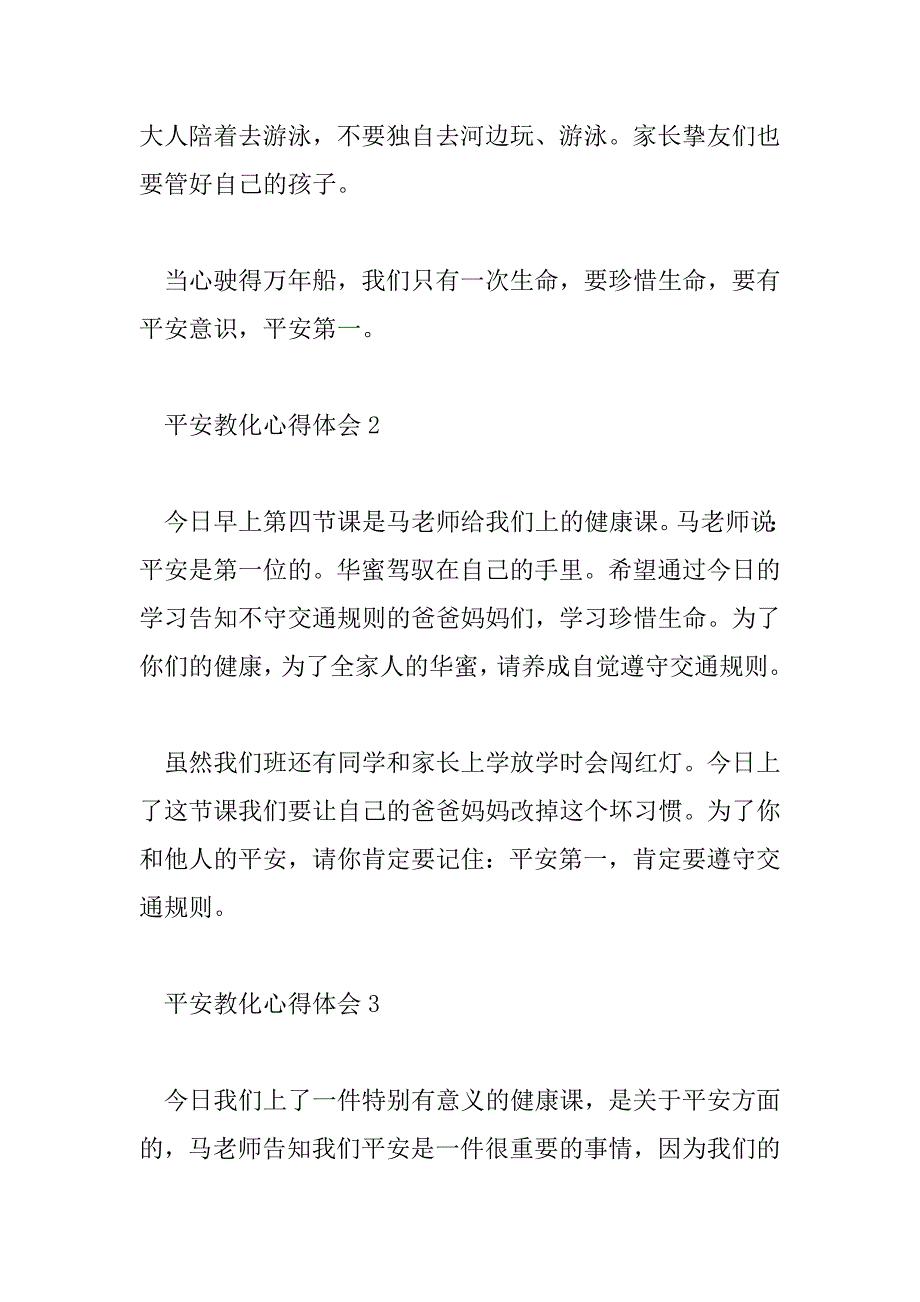 大人陪着去游泳，不要独自去河边玩、游泳。家长挚友们也要管好自己的孩子。

当心驶得万年船，我们只有一次生命，要珍惜生命，要有平安意识，平安第一。

平安教化心得体会 2

今日早上第四节课是马老师给我们上的健康课。马老师说:平安是第一位的。华蜜驾驭在自己的手里。希望通过今日的学习告知不守交通规则的爸爸妈妈们，学习珍惜生命。为了你们的健康，为了全家人的华蜜，请养成自觉遵守交通规则。

虽然我们班还有同学和家长上学放学时会闯红灯。今日上了这节课我们要让自己的爸爸妈妈改掉这个坏习惯。为了你和他人的平安，请你肯定要记住：平安第一，肯定要遵守交通规则。

平安教化心得体会 3

今日我们上了一件特别有意义的健康课，是关于平安方面的，马老师告知我们平安是一件很重要的事情，因为我们的